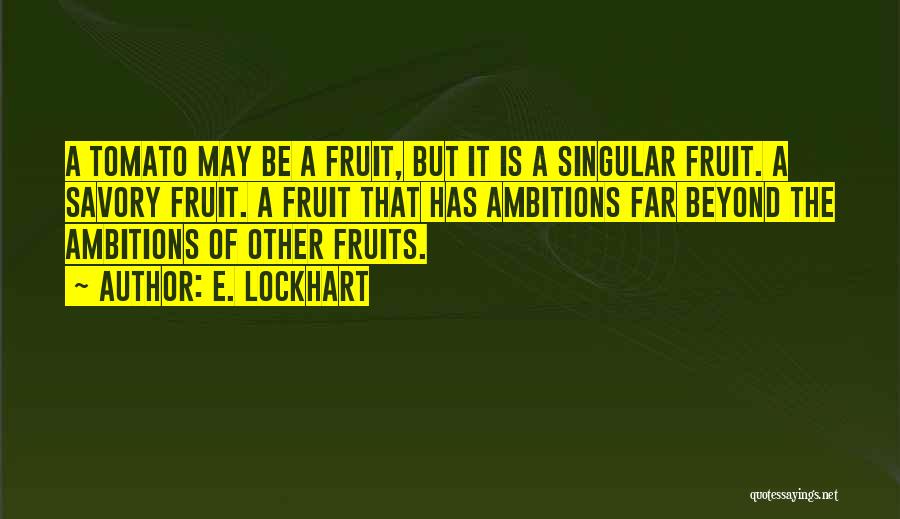 A TOMATO MAY BE A FRUIT, BUT IT IS A SINGULAR FRUIT. A SAVORY FRUIT. A FRUIT THAT HAS AMBITIONS FAR BEYOND THE AMBITIONS OF OTHER FRUITS.

~ AUTHOR: E. LOCKHART

quotessayings.net